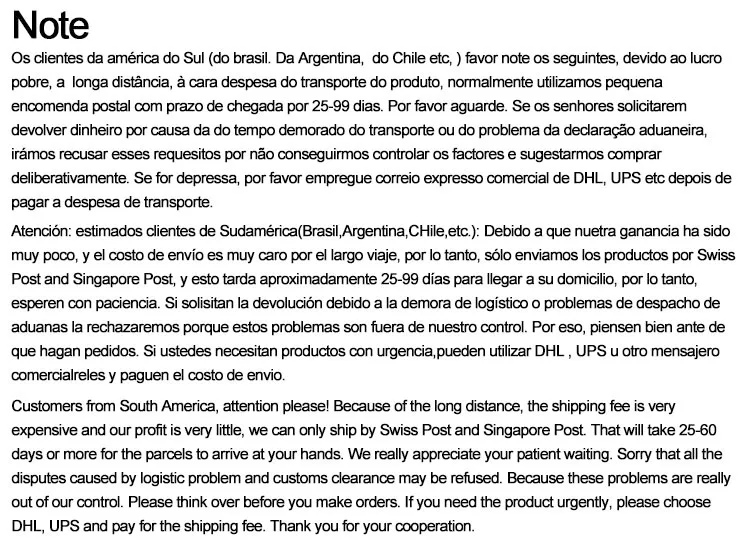 Note

Os clientes da américa do Sul (do brasil. Da Argentina, do Chile etc, ) favor note os seguintes, devido ao lucro pobre, a longa distância, à cara despesa do transporte do produto, normalmente utilizamos pequena encomenda postal com prazo de chegada por 25-99 dias. Por favor aguarde. Se os senhores solicitarem devolver dinheiro por causa da do tempo demorado do transporte ou do problema da declaração aduaneira, irámos recusar esses requesitos por não conseguirmos controlar os factores e sugestarmos comprar deliberativamente. Se for depressa, por favor empregue correio expresso comercial de DHL, UPS etc depois de pagar a despesa de transporte.

Atención: estimados clientes de Sudamérica(Brasil,Argentina,CHile,etc.): Debido a que nuetra ganancia ha sido muy poco, y el costo de envío es muy caro por el largo viaje, por lo tanto, sólo enviamos los productos por Swiss Post and Singapore Post, y esto tarda aproximadamente 25-99 días para llegar a su domicilio, por lo tanto, esperen con paciencia. Si solisitan la devolución debido a la demora de logístico o problemas de despacho de aduanas la rechazaremos porque estos problemas son fuera de nuestro control. Por eso, piensen bien ante de que hagan pedidos. Si ustedes necesitan productos con urgencia,pueden utilizar DHL , UPS u otro mensajero comercialreles y paguen el costo de envio.

Customers from South America, attention please! Because of the long distance, the shipping fee is very expensive and our profit is very little, we can only ship by Swiss Post and Singapore Post. That will take 25-60 days or more for the parcels to arrive at your hands. We really appreciate your patient waiting. Sorry that all the disputes caused by logistic problem and customs clearance may be refused. Because these problems are really out of our control. Please think over before you make orders. If you need the product urgently, please choose DHL, UPS and pay for the shipping fee. Thank you for your cooperation.